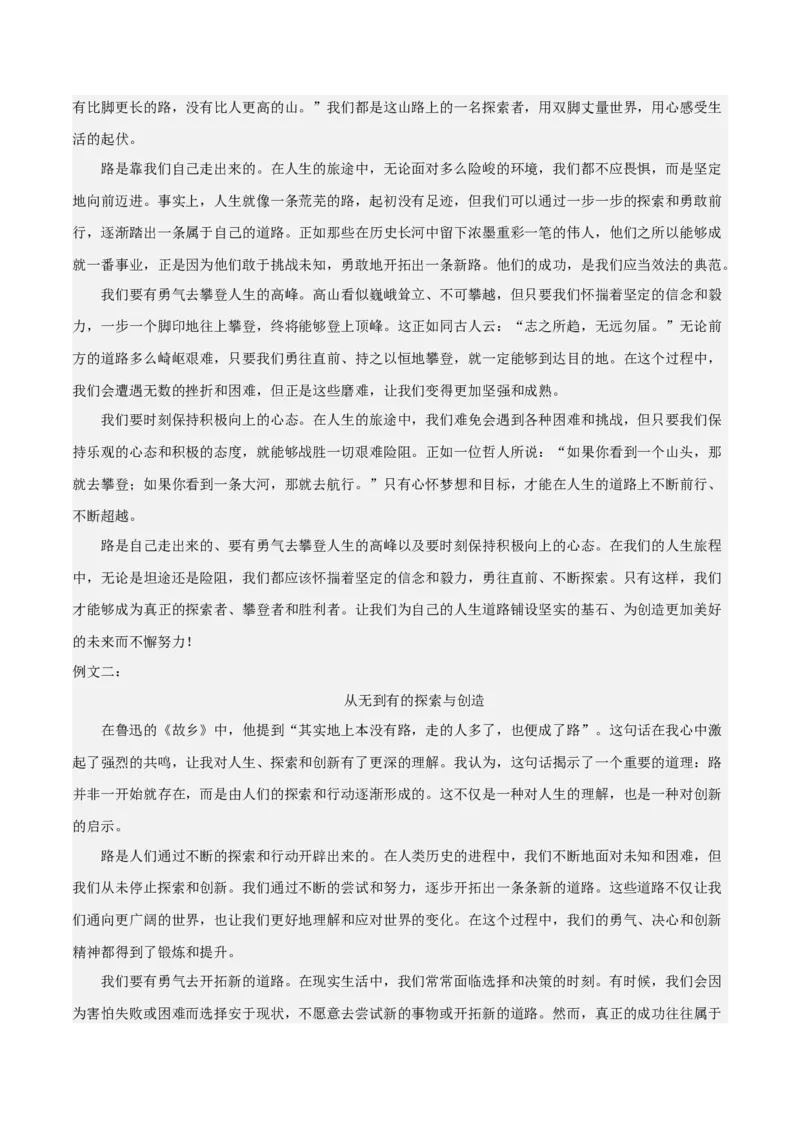 有比脚更长的路，没有比人更高的山。”我们都是这山路上的一名探索者，用双脚丈量世界，用心感受生活的起伏。

路是靠我们自己走出来的。在人生的旅途中，无论面对多么险峻的环境，我们都不应畏惧，而是坚定地向前迈进。事实上，人生就像一条荒芜的路，起初没有足迹，但我们可以通过一步一步的探索和勇敢前行，逐渐踏出一条属于自己的道路。正如那些在历史长河中留下浓墨重彩一笔的伟人，他们之所以能够成就一番事业，正是因为他们敢于挑战未知，勇敢地开拓出一条新路。他们的成功，是我们应当效法的典范。

我们要有勇气去攀登人生的高峰。高山看似巍峨耸立、不可攀越，但只要我们怀揣着坚定的信念和毅力，一步一个脚印地往上攀登，终将能够登上顶峰。这正如同古人云：“志之所趋，无远勿届。”无论前方的道路多么崎岖艰难，只要我们勇往直前、持之以恒地攀登，就一定能够到达目的地。在这个过程中，我们会遭遇无数的挫折和困难，但正是这些磨难，让我们变得更加坚强和成熟。

我们要时刻保持积极向上的心态。在人生的旅途中，我们难免会遇到各种困难和挑战，但只要我们保持乐观的心态和积极的态度，就能够战胜一切艰难险阻。正如一位哲人所说：“如果你看到一个山头，那就去攀登；如果你看到一条大河，那就去航行。”只有心怀梦想和目标，才能在人生的道路上不断前行、不断超越。

路是自己走出来的、要有勇气去攀登人生的高峰以及要时刻保持积极向上的心态。在我们的人生旅程中，无论是坦途还是险阻，我们都应该怀揣着坚定的信念和毅力，勇往直前、不断探索。只有这样，我们才能够成为真正的探索者、攀登者和胜利者。让我们为自己的人生道路铺设坚实的基石、为创造更加美好的未来而不懈努力！

例文二：

从无到有的探索与创造

在鲁迅的《故乡》中，他提到“其实地上本没有路，走的人多了，也便成了路”。这句话在我心中激起了强烈的共鸣，让我对人生、探索和创新有了更深的理解。我认为，这句话揭示了一个重要的道理：路并非一开始就存在，而是由人们的探索和行动逐渐形成的。这不仅是一种对人生的理解，也是一种对创新的启示。

路是人们通过不断的探索和行动开辟出来的。在人类历史的进程中，我们不断地面对未知和困难，但我们从未停止探索和创新。我们通过不断的尝试和努力，逐步开拓出一条条新的道路。这些道路不仅让我们通向更广阔的世界，也让我们更好地理解和应对世界的变化。在这个过程中，我们的勇气、决心和创新精神都得到了锻炼和提升。

我们要有勇气去开拓新的道路。在现实生活中，我们常常面临选择和决策的时刻。有时候，我们会因为害怕失败或困难而选择安于现状，不愿意去尝试新的事物或开拓新的道路。然而，真正的成功往往属于